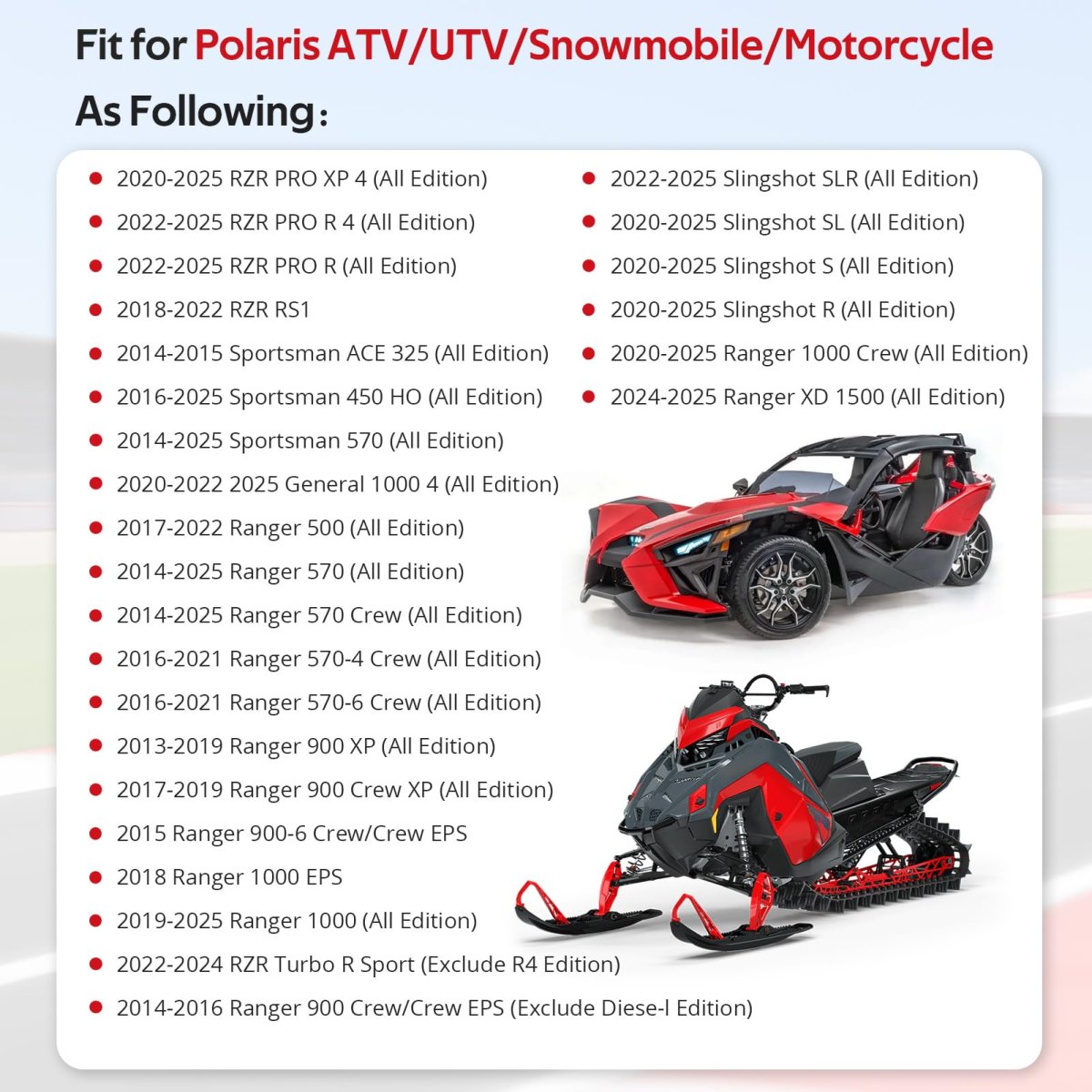 Fit for Polaris ATV/UTV/Snowmobile/Motorcycle

As Following:

• 2020-2025 RZR PRO XP 4 (All Edition)
• 2022-2025 RZR PRO R 4 (All Edition)
• 2022-2025 RZR PRO R (All Edition)
• 2018-2022 RZR RS1
• 2014-2015 Sportsman ACE 325 (All Edition)
• 2016-2025 Sportsman 450 HO (All Edition)
• 2014-2025 Sportsman 570 (All Edition)
• 2020-2022 2025 General 1000 4 (All Edition)
• 2017-2022 Ranger 500 (All Edition)
• 2014-2025 Ranger 570 (All Edition)
• 2014-2025 Ranger 570 Crew (All Edition)
• 2016-2021 Ranger 570-4 Crew (All Edition)
• 2016-2021 Ranger 570-6 Crew (All Edition)
• 2013-2019 Ranger 900 XP (All Edition)
• 2017-2019 Ranger 900 Crew XP (All Edition)
• 2015 Ranger 900-6 Crew/Crew EPS
• 2018 Ranger 1000 EPS
• 2019-2025 Ranger 1000 (All Edition)
• 2022-2024 RZR Turbo R Sport (Exclude R4 Edition)
• 2014-2016 Ranger 900 Crew/Crew EPS (Exclude Diese-l Edition)

• 2022-2025 Slingshot SLR (All Edition)
• 2020-2025 Slingshot SL (All Edition)
• 2020-2025 Slingshot S (All Edition)
• 2020-2025 Slingshot R (All Edition)
• 2020-2025 Ranger 1000 Crew (All Edition)
• 2024-2025 Ranger XD 1500 (All Edition)